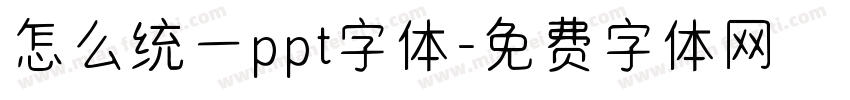 怎么统一ppt字体-免费字体网